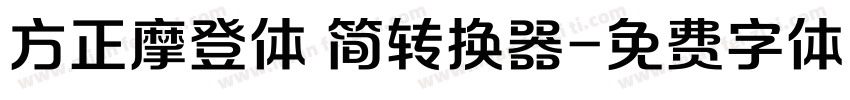 方正摩登体 简转换器-免费字体